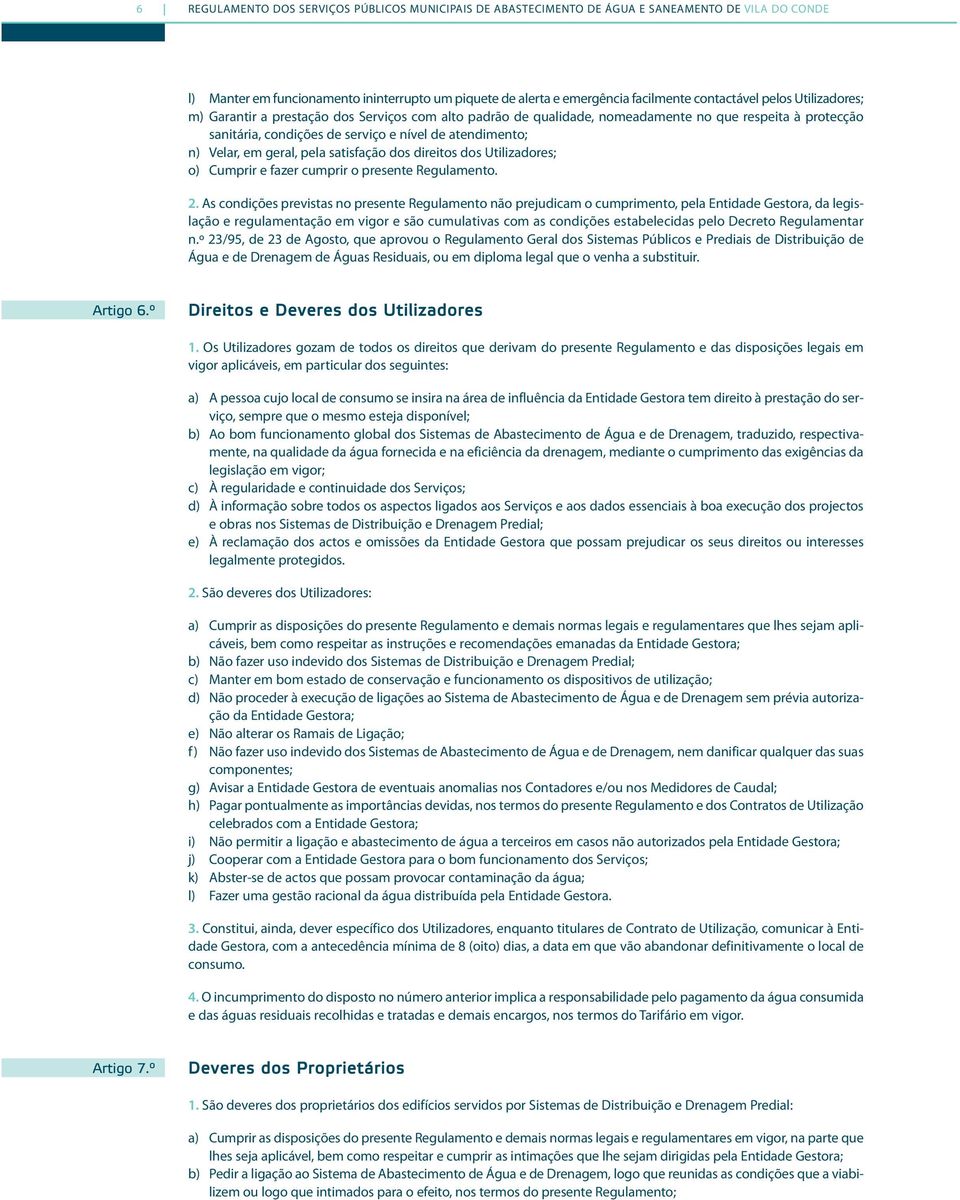 6 | REGULAMENTO DOS SERVIÇOS PÚBLICOS MUNICIPAIS DE ABASTECIMENTO DE ÁGUA E SANEAMENTO DE VILA DO CONDE

l) Manter em funcionamento ininterrupto um piquete de alerta e emergência facilmente contactável pelos Utilizadores;
m) Garantir a prestação dos Serviços com alto padrão de qualidade, nomeadamente no que respeita à protecção sanitária, condições de serviço e nível de atendimento;
n) Velar, em geral, pela satisfação dos direitos dos Utilizadores;
o) Cumprir e fazer cumprir o presente Regulamento.

2. As condições previstas no presente Regulamento não prejudicam o cumprimento, pela Entidade Gestora, da legislação e regulamentação em vigor e são cumulativas com as condições estabelecidas pelo Decreto Regulamentar n.º 23/95, de 23 de Agosto, que aprovou o Regulamento Geral dos Sistemas Públicos e Prediais de Distribuição de Água e de Drenagem de Águas Residuais, ou em diploma legal que o venha a substituir.

Artigo 6.º

Direitos e Deveres dos Utilizadores

1. Os Utilizadores gozam de todos os direitos que derivam do presente Regulamento e das disposições legais em vigor aplicáveis, em particular dos seguintes:

a) A pessoa cujo local de consumo se insira na área de influência da Entidade Gestora tem direito à prestação do serviço, sempre que o mesmo esteja disponível;
b) Ao bom funcionamento global dos Sistemas de Abastecimento de Água e de Drenagem, traduzido, respectivamente, na qualidade da água fornecida e na eficiência da drenagem, mediante o cumprimento das exigências da legislação em vigor;
c) À regularidade e continuidade dos Serviços;
d) À informação sobre todos os aspectos ligados aos Serviços e aos dados essenciais à boa execução dos projectos e obras nos Sistemas de Distribuição e Drenagem Predial;
e) À reclamação dos actos e omissões da Entidade Gestora que possam prejudicar os seus direitos ou interesses legalmente protegidos.

2. São deveres dos Utilizadores:

a) Cumprir as disposições do presente Regulamento e demais normas legais e regulamentares que lhes sejam aplicáveis, bem como respeitar as instruções e recomendações emanadas da Entidade Gestora;
b) Não fazer uso indevido dos Sistemas de Distribuição e Drenagem Predial;
c) Manter em bom estado de conservação e funcionamento os dispositivos de utilização;
d) Não proceder à execução de ligações ao Sistema de Abastecimento de Água e de Drenagem sem prévia autorização da Entidade Gestora;
e) Não alterar os Ramais de Ligação;
f) Não fazer uso indevido dos Sistemas de Abastecimento de Água e de Drenagem, nem danificar qualquer das suas componentes;
g) Avisar a Entidade Gestora de eventuais anomalias nos Contadores e/ou nos Medidores de Caudal;
h) Pagar pontualmente as importâncias devidas, nos termos do presente Regulamento e dos Contratos de Utilização celebrados com a Entidade Gestora;
i) Não permitir a ligação e abastecimento de água a terceiros em casos não autorizados pela Entidade Gestora;
j) Cooperar com a Entidade Gestora para o bom funcionamento dos Serviços;
k) Abster-se de actos que possam provocar contaminação da água;
l) Fazer uma gestão racional da água distribuída pela Entidade Gestora.

3. Constitui, ainda, dever específico dos Utilizadores, enquanto titulares de Contrato de Utilização, comunicar à Entidade Gestora, com a antecedência mínima de 8 (oito) dias, a data em que vão abandonar definitivamente o local de consumo.

4. O incumprimento do disposto no número anterior implica a responsabilidade pelo pagamento da água consumida e das águas residuais recolhidas e tratadas e demais encargos, nos termos do Tarifário em vigor.

Artigo 7.º

Deveres dos Proprietários

1. São deveres dos proprietários dos edifícios servidos por Sistemas de Distribuição e Drenagem Predial:

a) Cumprir as disposições do presente Regulamento e demais normas legais e regulamentares em vigor, na parte que lhes seja aplicável, bem como respeitar e cumprir as intimações que lhe sejam dirigidas pela Entidade Gestora;
b) Pedir a ligação ao Sistema de Abastecimento de Água e de Drenagem, logo que reunidas as condições que a viabilizem ou logo que intimados para o efeito, nos termos do presente Regulamento;